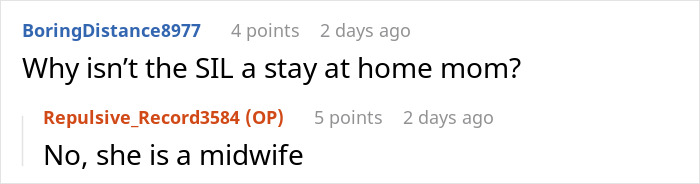 BoringDistance8977 4 points 2 days ago

Why isn’t the SIL a stay at home mom?

Repulsive_Record3584 (OP) 5 points 2 days ago

No, she is a midwife